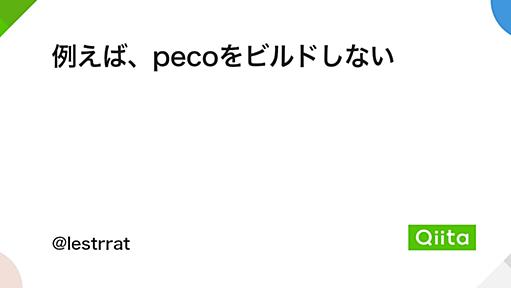 例えば、pecoをビルドしない

@lestrrat

Qiita